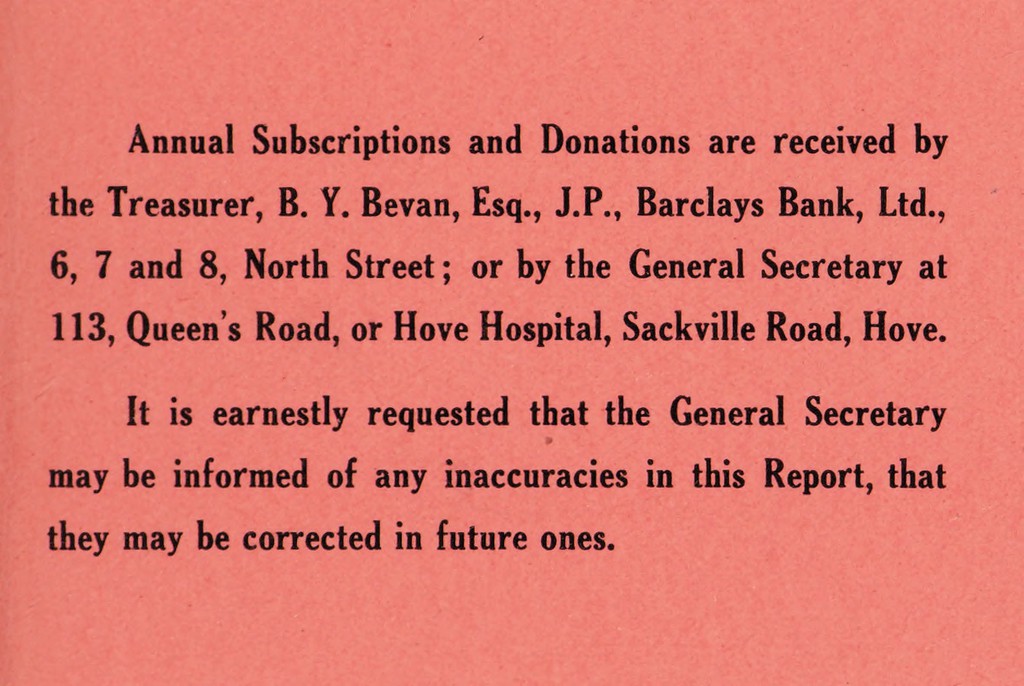 Annual Subscriptions and Donations are received by the Treasurer, B. Y. Bevan, Esq., J.P., Barclays Bank, Ltd., 6, 7 and 8, North Street; or by the General Secretary at 113, Queen's Road, or Hove Hospital, Sackville Road, Hove.

It is earnestly requested that the General Secretary may be informed of any inaccuracies in this Report, that they may be corrected in future ones.